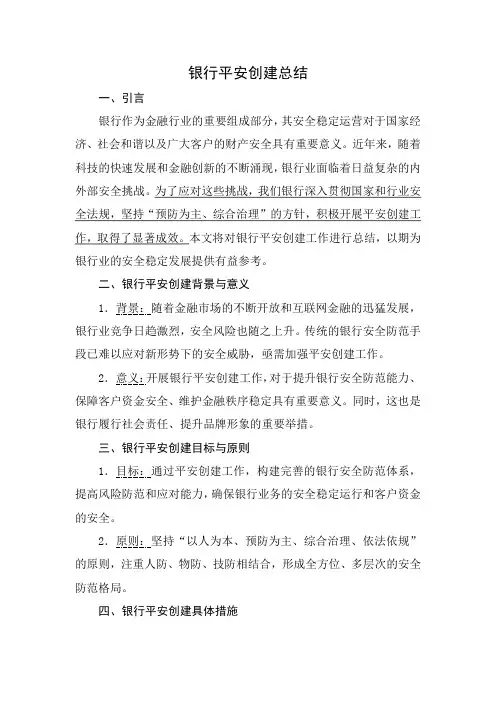 银行平安创建总结

一、引言

银行作为金融行业的重要组成部分，其安全稳定运营对于国家经济、社会和谐以及广大客户的财产安全具有重要意义。近年来，随着科技的快速发展和金融创新的不断涌现，银行业面临着日益复杂的内外部安全挑战。为了应对这些挑战，我们银行深入贯彻国家和行业安全法规，坚持“预防为主、综合治理”的方针，积极开展平安创建工作，取得了显著成效。本文将对银行平安创建工作进行总结，以期为银行业的安全稳定发展提供有益参考。

二、银行平安创建背景与意义

1．背景：随着金融市场的不断开放和互联网金融的迅猛发展，银行业竞争日趋激烈，安全风险也随之上升。传统的银行安全防范手段已难以应对新形势下的安全威胁，亟需加强平安创建工作。

2．意义：开展银行平安创建工作，对于提升银行安全防范能力、保障客户资金安全、维护金融秩序稳定具有重要意义。同时，这也是银行履行社会责任、提升品牌形象的重要举措。

三、银行平安创建目标与原则

1．目标：通过平安创建工作，构建完善的银行安全防范体系，提高风险防范和应对能力，确保银行业务的安全稳定运行和客户资金的安全。

2．原则：坚持“以人为本、预防为主、综合治理、依法依规”的原则，注重人防、物防、技防相结合，形成全方位、多层次的安全防范格局。

四、银行平安创建具体措施